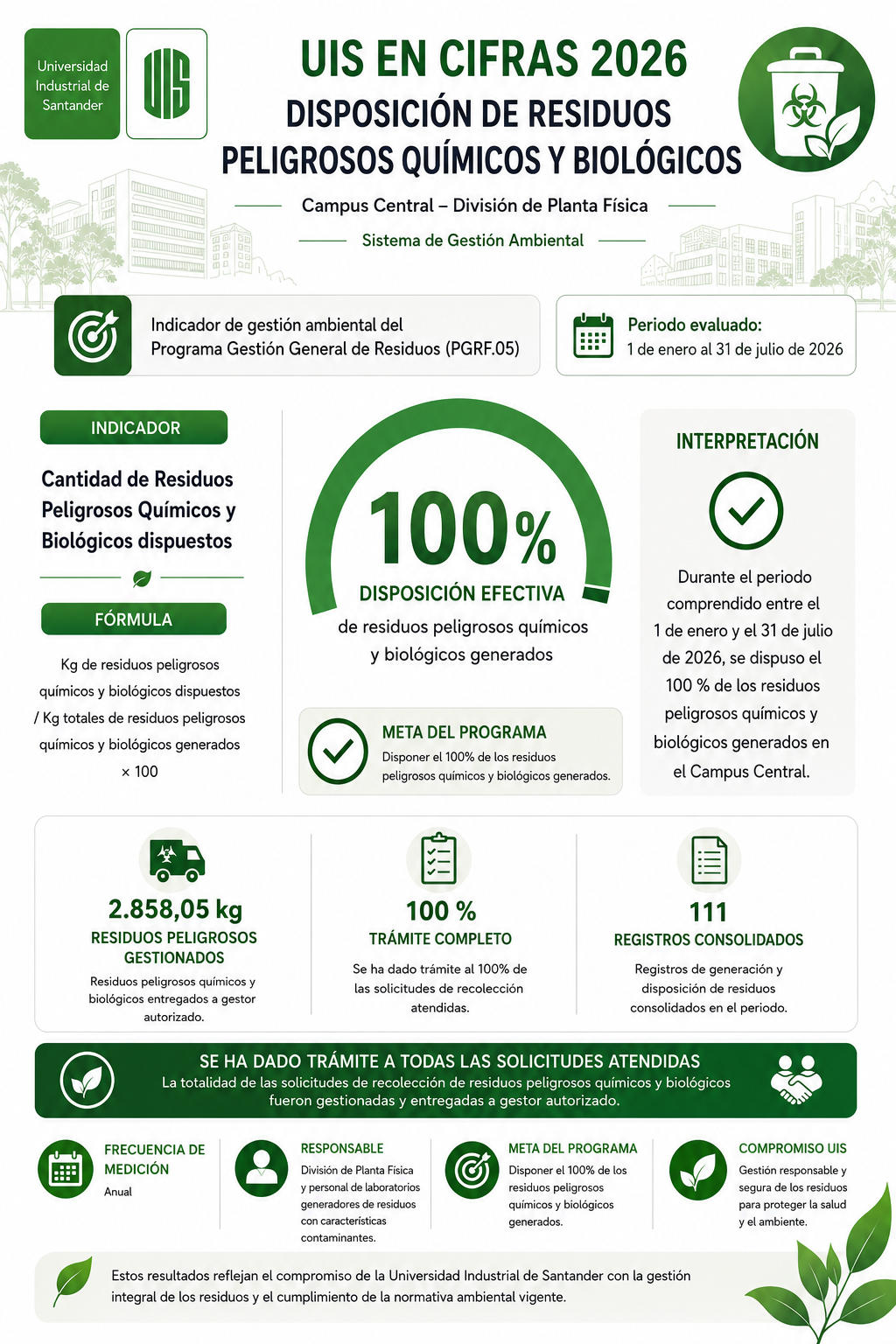 Universidad Industrial de Santander

UIS

UIS EN CIFRAS 2026

DISPOSICIÓN DE RESIDUOS PELIGROSOS QUÍMICOS Y BIOLÓGICOS

Campus Central – División de Planta Física

Sistema de Gestión Ambiental

Indicador de gestión ambiental del Programa Gestión General de Residuos (PGRF.05)

Periodo evaluado:
1 de enero al 31 de julio de 2026

INDICADOR

Cantidad de Residuos Peligrosos Químicos y Biológicos dispuestos

FÓRMULA

Kg de residuos peligrosos químicos y biológicos dispuestos / Kg totales de residuos peligrosos químicos y biológicos generados × 100

100%

DISPOSICIÓN EFECTIVA

de residuos peligrosos químicos y biológicos generados

META DEL PROGRAMA

Disponer el 100% de los residuos peligrosos químicos y biológicos generados.

INTERPRETACIÓN

Durante el periodo comprendido entre el 1 de enero y el 31 de julio de 2026, se dispuso el 100 % de los residuos peligrosos químicos y biológicos generados en el Campus Central.

2.858,05 kg

RESIDUOS PELIGROSOS GESTIONADOS

Residuos peligrosos químicos y biológicos entregados a gestor autorizado.

100 %

TRÁMITE COMPLETO

Se ha dado trámite al 100% de las solicitudes de recolección atendidas.

111

REGISTROS CONSOLIDADOS

Registros de generación y disposición de residuos consolidados en el periodo.

SE HA DADO TRÁMITE A TODAS LAS SOLICITUDES ATENDIDAS

La totalidad de las solicitudes de recolección de residuos peligrosos químicos y biológicos fueron gestionadas y entregadas a gestor autorizado.

FRECUENCIA DE MEDICIÓN

Anual

RESPONSABLE

División de Planta Física y personal de laboratorios generadores de residuos con características contaminantes.

META DEL PROGRAMA

Disponer el 100% de los residuos peligrosos químicos y biológicos generados.

COMPROMISO UIS

Gestión responsable y segura de los residuos para proteger la salud y el ambiente.

Estos resultados reflejan el compromiso de la Universidad Industrial de Santander con la gestión integral de los residuos y el cumplimiento de la normativa ambiental vigente.